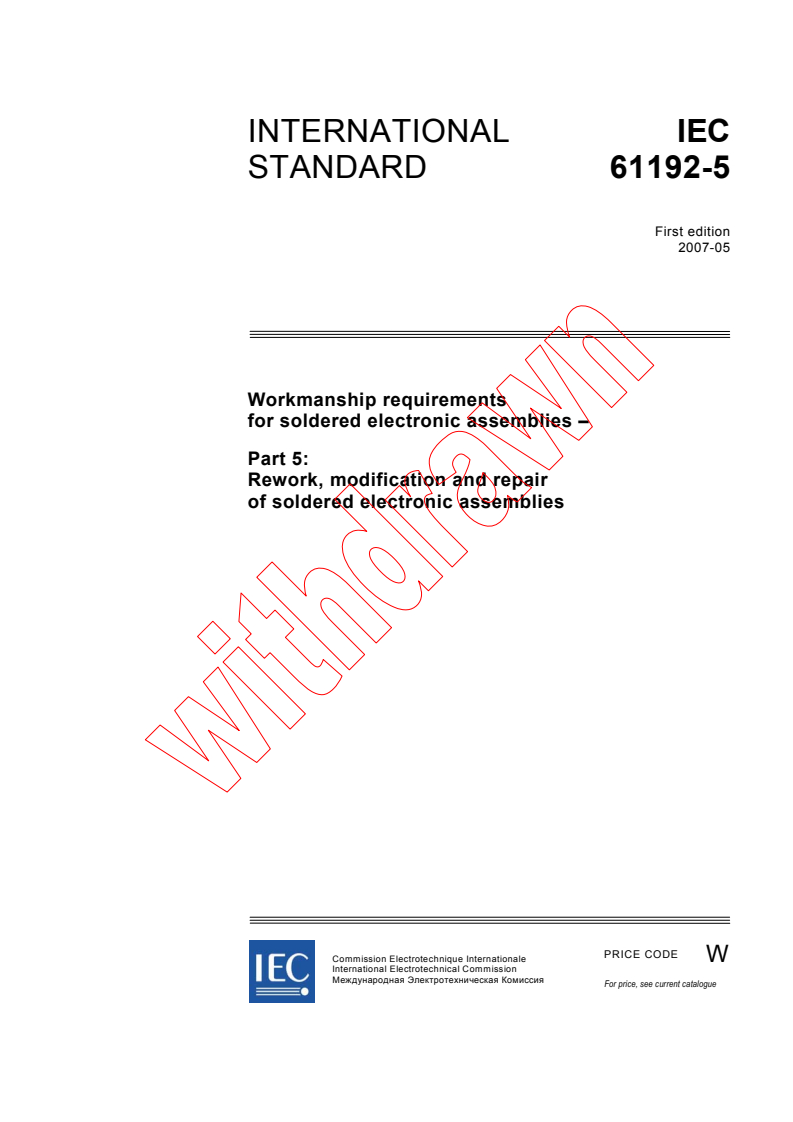 INTERNATIONAL STANDARD

IEC 61192-5

First edition
2007-05

Workmanship requirements for soldered electronic assemblies –

Part 5:
Rework, modification and repair of soldered electronic assemblies

withdrawn

IEC

Commission Electrotechnique Internationale
International Electrotechnical Commission
Международная Электротехническая Комиссия

PRICE CODE W

For price, see current catalogue